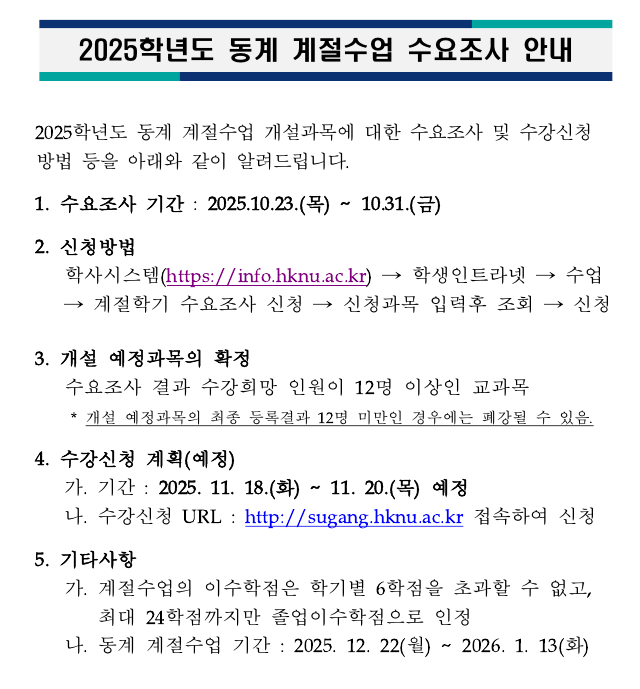 2025학년도 동계 계절수업 수요조사 안내

2025학년도 동계 계절수업 개설과목에 대한 수요조사 및 수강신청 방법 등을 아래와 같이 알려드립니다.

1. 수요조사 기간 : 2025.10.23.(목) ~ 10.31.(금)

2. 신청방법
학사시스템(https://info.hknu.ac.kr) → 학생인트라넷 → 수업 → 계절학기 수요조사 신청 → 신청과목 입력후 조회 → 신청

3. 개설 예정과목의 확정
수요조사 결과 수강희망 인원이 12명 이상인 교과목
* 개설 예정과목의 최종 등록결과 12명 미만인 경우에는 폐강될 수 있음.

4. 수강신청 계획(예정)
가. 기간 : 2025. 11. 18.(화) ~ 11. 20.(목) 예정
나. 수강신청 URL : http://sugang.hknu.ac.kr 접속하여 신청

5. 기타사항
가. 계절수업의 이수학점은 학기별 6학점을 초과할 수 없고, 최대 24학점까지만 졸업이수학점으로 인정
나. 동계 계절수업 기간 : 2025. 12. 22(월) ~ 2026. 1. 13(화)